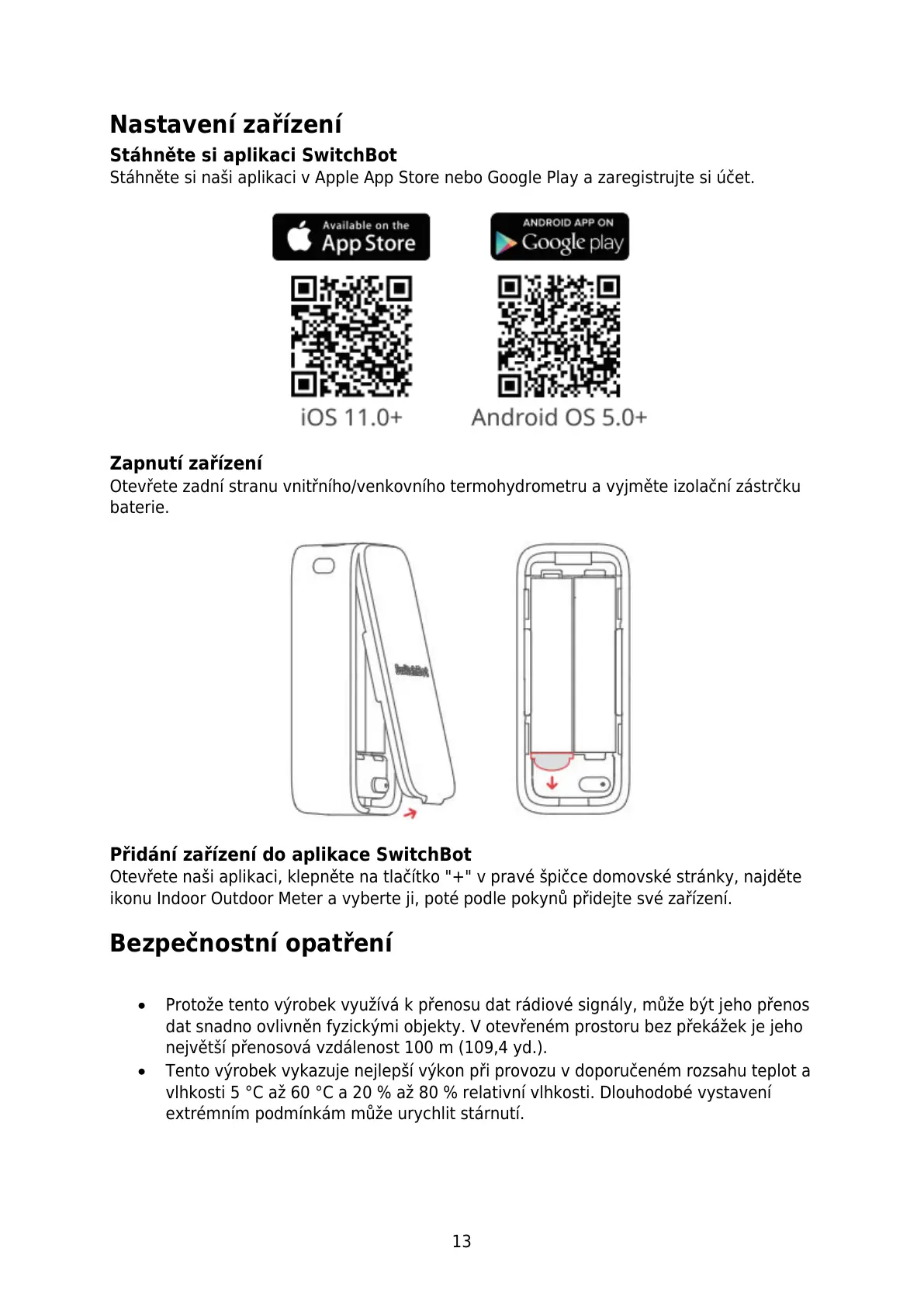 Nastavení zařízení

Stáhněte si aplikaci SwitchBot
Stáhněte si naši aplikaci v Apple App Store nebo Google Play a zaregistrujte si účet.

Available on the App Store

ANDROID APP ON Google play

iOS 11.0+

Android OS 5.0+

Zapnutí zařízení
Otevřete zadní stranu vnitřního/venkovního termohydrometru a vyjměte izolační zástrčku baterie.

SwitchBot

Přidání zařízení do aplikace SwitchBot
Otevřete naši aplikaci, klepněte na tlačítko "+" v pravé špičce domovské stránky, najděte ikonu Indoor Outdoor Meter a vyberte ji, poté podle pokynů přidejte své zařízení.

Bezpečnostní opatření

• Protože tento výrobek využívá k přenosu dat rádiové signály, může být jeho přenos dat snadno ovlivněn fyzickými objekty. V otevřeném prostoru bez překážek je jeho největší přenosová vzdálenost 100 m (109,4 yd.).
• Tento výrobek vykazuje nejlepší výkon při provozu v doporučeném rozsahu teplot a vlhkosti 5 °C až 60 °C a 20 % až 80 % relativní vlhkosti. Dlouhodobé vystavení extrémním podmínkám může urychlit stárnutí.

13